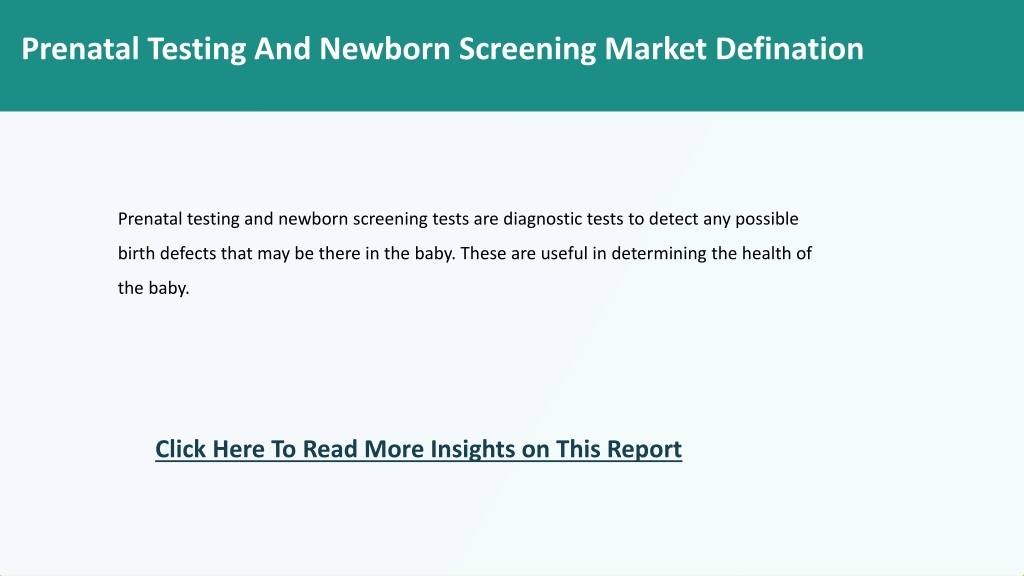 Prenatal Testing And Newborn Screening Market Defination

Prenatal testing and newborn screening tests are diagnostic tests to detect any possible birth defects that may be there in the baby. These are useful in determining the health of the baby.

Click Here To Read More Insights on This Report